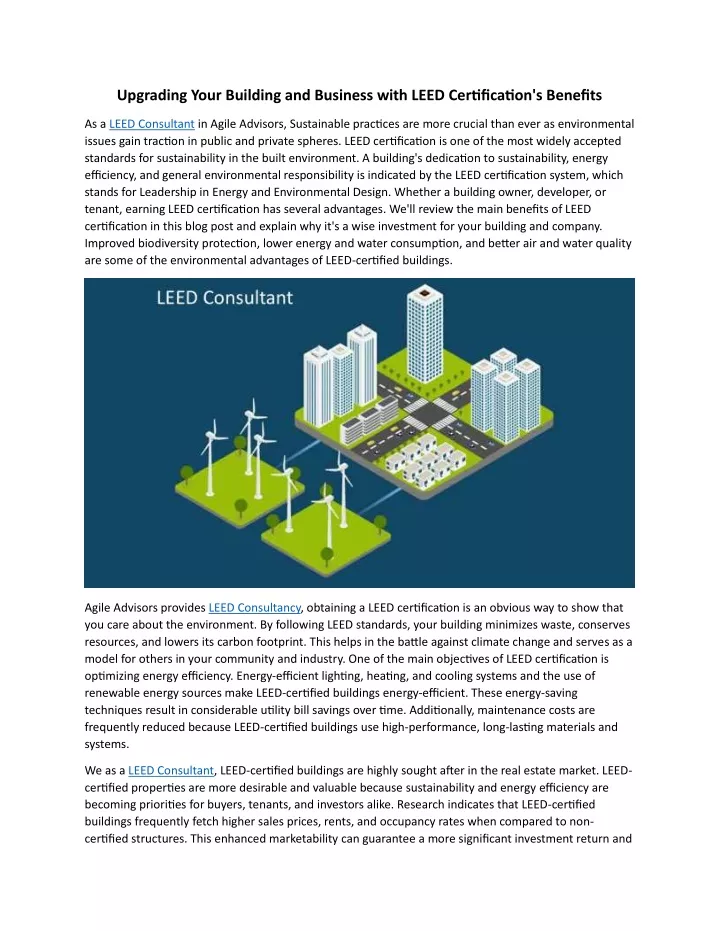 Upgrading Your Building and Business with LEED Certification's Benefits

As a LEED Consultant in Agile Advisors, Sustainable practices are more crucial than ever as environmental issues gain traction in public and private spheres. LEED certification is one of the most widely accepted standards for sustainability in the built environment. A building's dedication to sustainability, energy efficiency, and general environmental responsibility is indicated by the LEED certification system, which stands for Leadership in Energy and Environmental Design. Whether a building owner, developer, or tenant, earning LEED certification has several advantages. We'll review the main benefits of LEED certification in this blog post and explain why it's a wise investment for your building and company. Improved biodiversity protection, lower energy and water consumption, and better air and water quality are some of the environmental advantages of LEED-certified buildings.

LEED Consultant

Agile Advisors provides LEED Consultancy, obtaining a LEED certification is an obvious way to show that you care about the environment. By following LEED standards, your building minimizes waste, conserves resources, and lowers its carbon footprint. This helps in the battle against climate change and serves as a model for others in your community and industry. One of the main objectives of LEED certification is optimizing energy efficiency. Energy-efficient lighting, heating, and cooling systems and the use of renewable energy sources make LEED-certified buildings energy-efficient. These energy-saving techniques result in considerable utility bill savings over time. Additionally, maintenance costs are frequently reduced because LEED-certified buildings use high-performance, long-lasting materials and systems.

We as a LEED Consultant, LEED-certified buildings are highly sought after in the real estate market. LEED-certified properties are more desirable and valuable because sustainability and energy efficiency are becoming priorities for buyers, tenants, and investors alike. Research indicates that LEED-certified buildings frequently fetch higher sales prices, rents, and occupancy rates when compared to non-certified structures. This enhanced marketability can guarantee a more significant investment return and